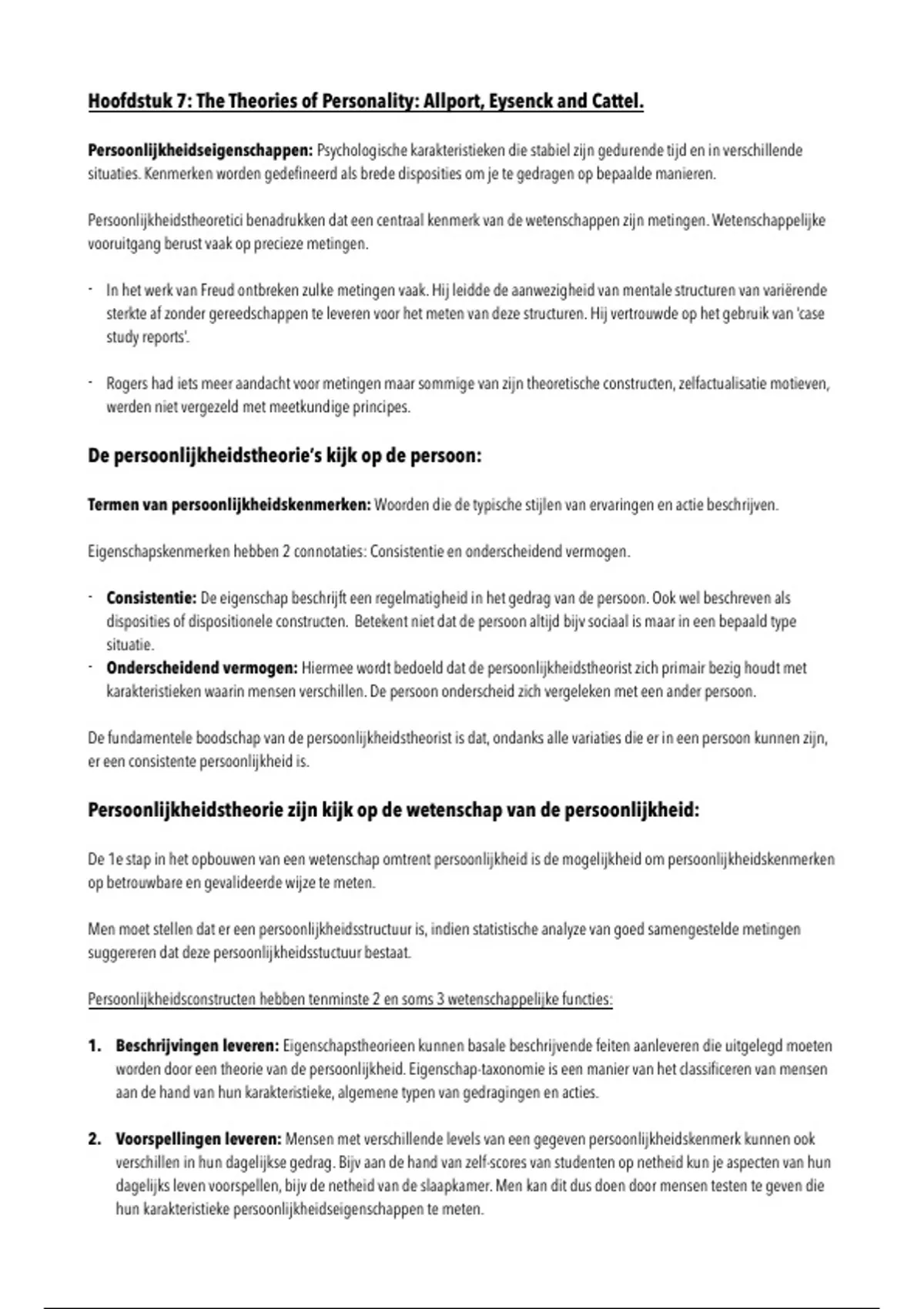 Hoofdstuk 7: The Theories of Personality: Allport, Eysenck and Cattel.

Persoonlijkheidseigenschappen: Psychologische karakteristieken die stabiel zijn gedurende tijd en in verschillende situaties. Kenmerken worden gedefineerd als brede disposities om je te gedragen op bepaalde manieren.

Persoonlijkheidstheoretici benadrukken dat een centraal kenmerk van de wetenschappen zijn metingen. Wetenschappelijke vooruitgang berust vaak op precieze metingen.

- In het werk van Freud ontbreken zulke metingen vaak. Hij leidde de aanwezigheid van mentale structuren van variërende sterkte af zonder gereedschappen te leveren voor het meten van deze structuren. Hij vertrouwde op het gebruik van 'case study reports'.

- Rogers had iets meer aandacht voor metingen maar sommige van zijn theoretische constructen, zelfactualisatie motieven, werden niet vergezeld met meetkundige principes.

De persoonlijkheidstheorie's kijk op de persoon:

Termen van persoonlijkheidskenmerken: Woorden die de typische stijlen van ervaringen en actie beschrijven.

Eigenschapskenmerken hebben 2 connotaties: Consistentie en onderscheidend vermogen.

- Consistentie: De eigenschap beschrijft een regelmatigheid in het gedrag van de persoon. Ook wel beschreven als disposities of dispositionele constructen. Betekent niet dat de persoon altijd bijv sociaal is maar in een bepaald type situatie.
- Onderscheidend vermogen: Hiermee wordt bedoeld dat de persoonlijkheidstheorist zich primair bezig houdt met karakteristieken waarin mensen verschillen. De persoon onderscheid zich vergeleken met een ander persoon.

De fundamentele boodschap van de persoonlijkheidstheorist is dat, ondanks alle variaties die er in een persoon kunnen zijn, er een consistente persoonlijkheid is.

Persoonlijkheidstheorie zijn kijk op de wetenschap van de persoonlijkheid:

De 1e stap in het opbouwen van een wetenschap omtrent persoonlijkheid is de mogelijkheid om persoonlijkheidskenmerken op betrouwbare en gevalideerde wijze te meten.

Men moet stellen dat er een persoonlijkheidsstructuur is, indien statistische analyze van goed samengestelde metingen suggereren dat deze persoonlijkheidsstuctuur bestaat.

Persoonlijkheidsconstructen hebben tenminste 2 en soms 3 wetenschappelijke functies:

1. Beschrijvingen leveren: Eigenschapstheorieen kunnen basale beschrijvende feiten aanleveren die uitgelegd moeten worden door een theorie van de persoonlijkheid. Eigenschap-taxonomie is een manier van het classificeren van mensen aan de hand van hun karakteristieke, algemene typen van gedragingen en acties.

2. Voorspellingen leveren: Mensen met verschillende levels van een gegeven persoonlijkheidskenmerk kunnen ook verschillen in hun dagelijkse gedrag. Bijv aan de hand van zelf-scores van studenten op netheid kun je aspecten van hun dagelijks leven voorspellen, bijv de netheid van de slaapkamer. Men kan dit dus doen door mensen testen te geven die hun karakteristieke persoonlijkheidseigenschappen te meten.